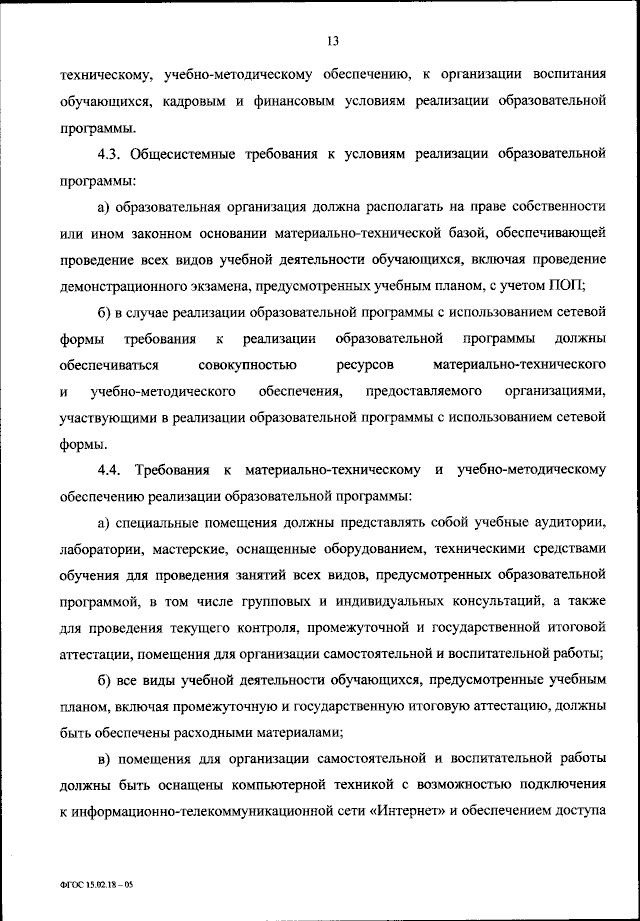 13

техническому, учебно-методическому обеспечению, к организации воспитания обучающихся, кадровым и финансовым условиям реализации образовательной программы.

4.3. Общесистемные требования к условиям реализации образовательной программы:

а) образовательная организация должна располагать на праве собственности или ином законном основании материально-технической базой, обеспечивающей проведение всех видов учебной деятельности обучающихся, включая проведение демонстрационного экзамена, предусмотренных учебным планом, с учетом ПОП;

б) в случае реализации образовательной программы с использованием сетевой формы требования к реализации образовательной программы должны обеспечиваться совокупностью ресурсов материально-технического и учебно-методического обеспечения, предоставляемого организациями, участвующими в реализации образовательной программы с использованием сетевой формы.

4.4. Требования к материально-техническому и учебно-методическому обеспечению реализации образовательной программы:

а) специальные помещения должны представлять собой учебные аудитории, лаборатории, мастерские, оснащенные оборудованием, техническими средствами обучения для проведения занятий всех видов, предусмотренных образовательной программой, в том числе групповых и индивидуальных консультаций, а также для проведения текущего контроля, промежуточной и государственной итоговой аттестации, помещения для организации самостоятельной и воспитательной работы;

б) все виды учебной деятельности обучающихся, предусмотренные учебным планом, включая промежуточную и государственную итоговую аттестацию, должны быть обеспечены расходными материалами;

в) помещения для организации самостоятельной и воспитательной работы должны быть оснащены компьютерной техникой с возможностью подключения к информационно-телекоммуникационной сети «Интернет» и обеспечением доступа

ФГОС 15.02.18 – 05